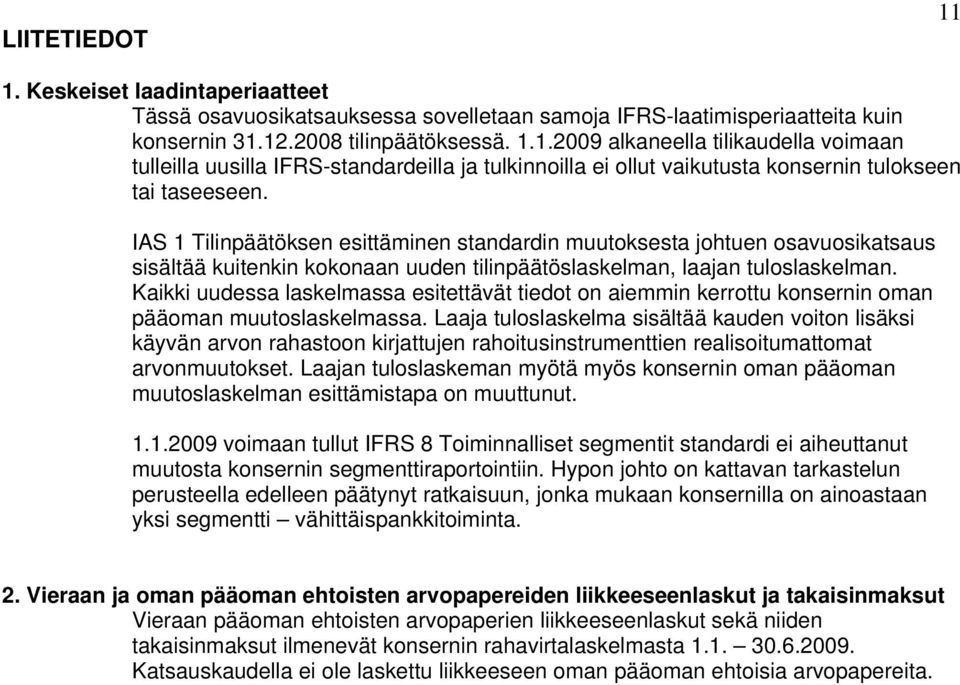 11

LIITETIEDOT

1. Keskeiset laadintaperiaatteet

Tässä osavuosikatsauksessa sovelletaan samoja IFRS-laatimisperiaatteita kuin konsernin 31.12.2008 tilinpäätöksessä. 1.1.2009 alkaneella tilikaudella voimaan tulleilla uusilla IFRS-standardeilla ja tulkinnoilla ei ollut vaikutusta konsernin tulokseen tai taseeseen.

IAS 1 Tilinpäätöksen esittäminen standardin muutoksesta johtuen osavuosikatsaus sisältää kuitenkin kokonaan uuden tilinpäätöslaskelman, laajan tuloslaskelman. Kaikki uudessa laskelmassa esitettävät tiedot on aiemmin kerrottu konsernin oman pääoman muutoslaskelmassa. Laaja tuloslaskelma sisältää kauden voiton lisäksi käyvän arvon rahastoon kirjattujen rahoitusinstrumenttien realisoitumattomat arvonmuutokset. Laajan tuloslaskeman myötä myös konsernin oman pääoman muutoslaskelman esittämistapa on muuttunut.

1.1.2009 voimaan tullut IFRS 8 Toiminnalliset segmentit standardi ei aiheuttanut muutosta konsernin segmenttiraportointiin. Hypon johto on kattavan tarkastelun perusteella edelleen päätynyt ratkaisuun, jonka mukaan konsernilla on ainoastaan yksi segmentti – vähittäispankkitoiminta.

2. Vieraan ja oman pääoman ehtoisten arvopapereiden liikkeeseenlaskut ja takaisinmaksut

Vieraan pääoman ehtoisten arvopaperien liikkeeseenlaskut sekä niiden takaisinmaksut ilmenevät konsernin rahavirtalaskelmasta 1.1. – 30.6.2009. Katsauskaudella ei ole laskettu liikkeeseen oman pääoman ehtoisia arvopapereita.